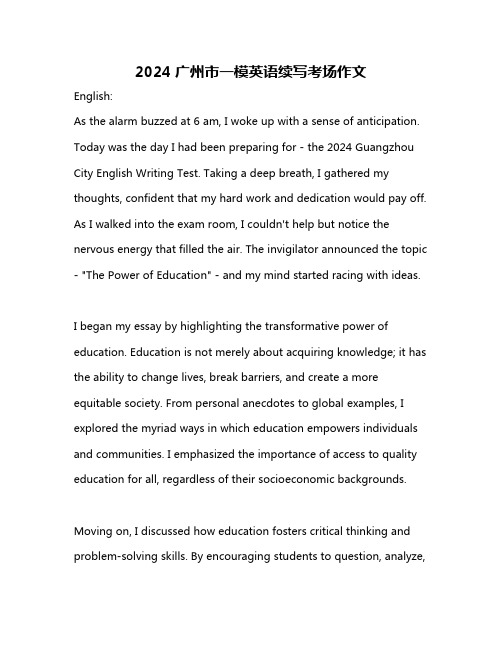 2024 广州市一模英语续写考场作文

English:

As the alarm buzzed at 6 am, I woke up with a sense of anticipation. Today was the day I had been preparing for - the 2024 Guangzhou City English Writing Test. Taking a deep breath, I gathered my thoughts, confident that my hard work and dedication would pay off. As I walked into the exam room, I couldn't help but notice the nervous energy that filled the air. The invigilator announced the topic - "The Power of Education" - and my mind started racing with ideas.

I began my essay by highlighting the transformative power of education. Education is not merely about acquiring knowledge; it has the ability to change lives, break barriers, and create a more equitable society. From personal anecdotes to global examples, I explored the myriad ways in which education empowers individuals and communities. I emphasized the importance of access to quality education for all, regardless of their socioeconomic backgrounds.

Moving on, I discussed how education fosters critical thinking and problem-solving skills. By encouraging students to question, analyze,